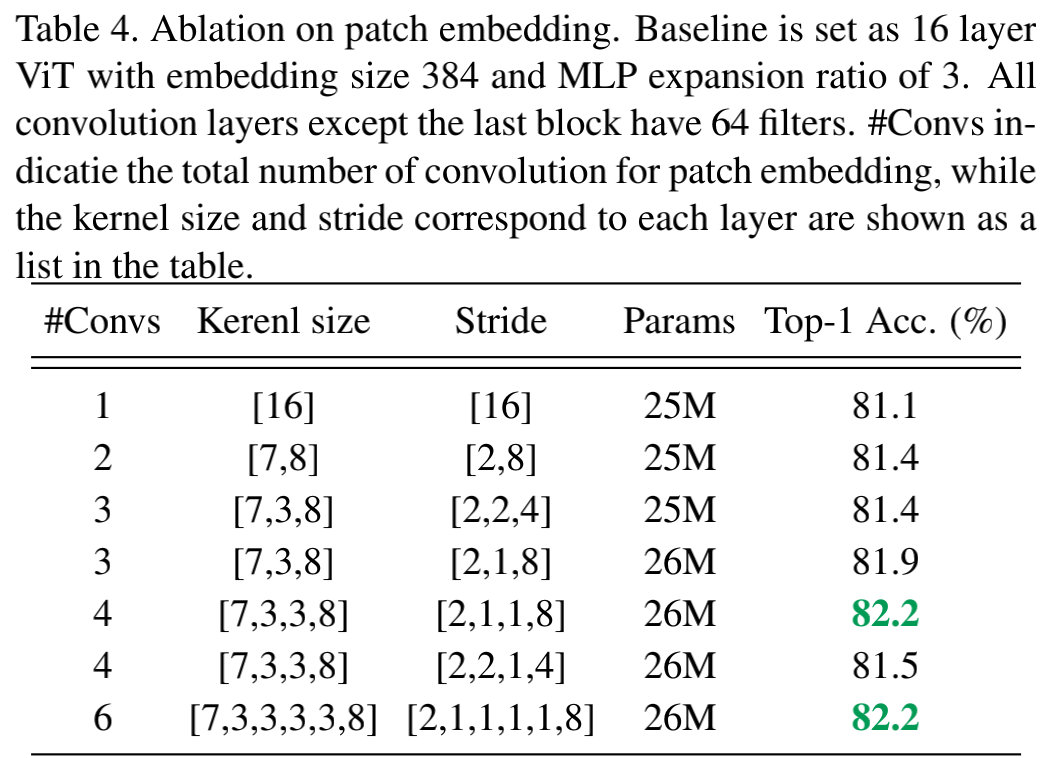 Table 4. Ablation on patch embedding. Baseline is set as 16 layer ViT with embedding size 384 and MLP expansion ratio of 3. All convolution layers except the last block have 64 filters. #Convs indicatie the total number of convolution for patch embedding, while the kernel size and stride correspond to each layer are shown as a list in the table.

| #Convs | Kerenl size | Stride | Params | Top-1 Acc. (%) |
|---|---|---|---|---|
| 1 | [16] | [16] | 25M | 81.1 |
| 2 | [7,8] | [2,8] | 25M | 81.4 |
| 3 | [7,3,8] | [2,2,4] | 25M | 81.4 |
| 3 | [7,3,8] | [2,1,8] | 26M | 81.9 |
| 4 | [7,3,3,8] | [2,1,1,8] | 26M | 82.2 |
| 4 | [7,3,3,8] | [2,2,1,4] | 26M | 81.5 |
| 6 | [7,3,3,3,3,8] | [2,1,1,1,1,8] | 26M | 82.2 |